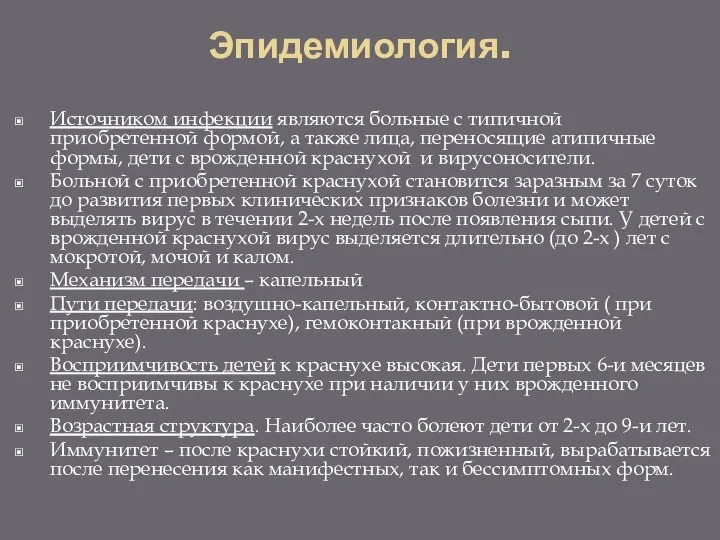 Эпидемиология.

Источником инфекции являются больные с типичной приобретенной формой, а также лица, переносящие атипичные формы, дети с врожденной краснухой и вирусоносители.

Больной с приобретенной краснухой становится заразным за 7 суток до развития первых клинических признаков болезни и может выделять вирус в течении 2-х недель после появления сыпи. У детей с врожденной краснухой вирус выделяется длительно (до 2-х ) лет с мокротой, мочой и калом.

Механизм передачи – капельный

Пути передачи: воздушно-капельный, контактно-бытовой ( при приобретенной краснухе), гемоконтакный (при врожденной краснухе).

Восприимчивость детей к краснухе высокая. Дети первых 6-и месяцев не восприимчивы к краснухе при наличии у них врожденного иммунитета.

Возрастная структура. Наиболее часто болеют дети от 2-х до 9-и лет.

Иммунитет – после краснухи стойкий, пожизненный, вырабатывается после перенесения как манифестных, так и бессимптомных форм.